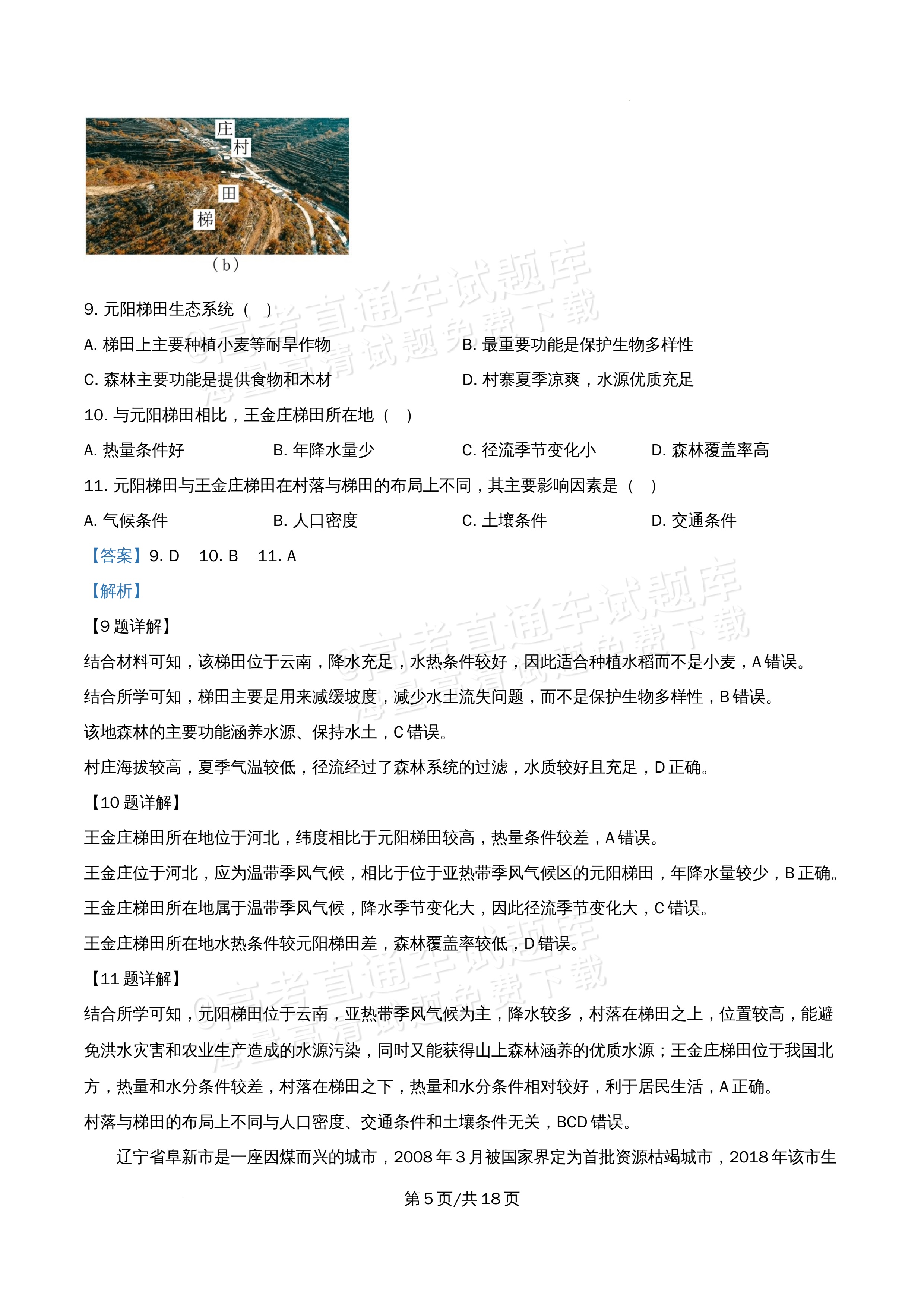 庄
村
田
梯
（b）

9.元阳梯田生态系统（ ）

A.梯田上主要种植小麦等耐旱作物 B.最重要功能是保护生物多样性

C.森林主要功能是提供食物和木材 D.村寨夏季凉爽，水源优质充足

10.与元阳梯田相比，王金庄梯田所在地（ ）

A.热量条件好 B.年降水量少 C.径流季节变化小 D.森林覆盖率高

11.元阳梯田与王金庄梯田在村落与梯田的布局上不同，其主要影响因素是（ ）

A.气候条件 B.人口密度 C.土壤条件 D.交通条件

【答案】9.D 10.B 11.A

【解析】

【9题详解】

结合材料可知，该梯田位于云南，降水充足，水热条件较好，因此适合种植水稻而不是小麦，A错误。

结合所学可知，梯田主要是用来减缓坡度，减少水土流失问题，而不是保护生物多样性，B错误。

该地森林的主要功能涵养水源、保持水土，C错误。

村庄海拔较高，夏季气温较低，径流经过了森林系统的过滤，水质较好且充足，D正确。

【10题详解】

王金庄梯田所在地位于河北，纬度相比于元阳梯田较高，热量条件较差，A错误。

王金庄位于河北，应为温带季风气候，相比于位于亚热带季风气候区的元阳梯田，年降水量较少，B正确。

王金庄梯田所在地属于温带季风气候，降水季节变化大，因此径流季节变化大，C错误。

王金庄梯田所在地水热条件较元阳梯田差，森林覆盖率较低，D错误。

【11题详解】

结合所学可知，元阳梯田位于云南，亚热带季风气候为主，降水较多，村落在梯田之上，位置较高，能避免洪水灾害和农业生产造成的水源污染，同时又能获得山上森林涵养的优质水源；王金庄梯田位于我国北方，热量和水分条件较差，村落在梯田之下，热量和水分条件相对较好，利于居民生活，A正确。

村落与梯田的布局上不同与人口密度、交通条件和土壤条件无关，BCD错误。

辽宁省阜新市是一座因煤而兴的城市，2008年3月被国家界定为首批资源枯竭城市，2018年该市生

第5页/共18页

©高考直通车试题库
海量高清试题免费下载